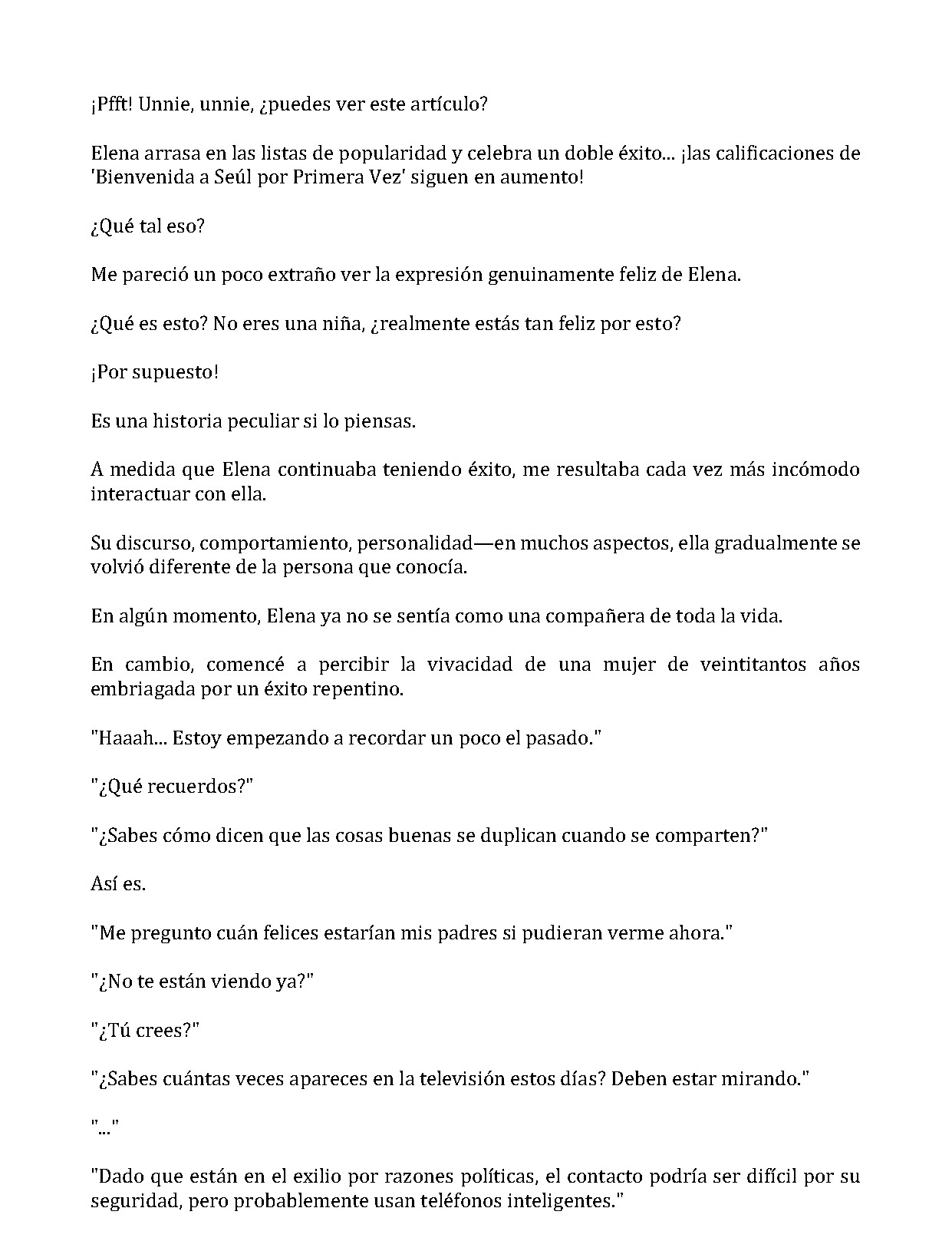 ¡Pfft! Unnie, unnie, ¿puedes ver este artículo?

Elena arrasa en las listas de popularidad y celebra un doble éxito... ¡las calificaciones de 'Bienvenida a Seúl por Primera Vez' siguen en aumento!

¿Qué tal eso?

Me pareció un poco extraño ver la expresión genuinamente feliz de Elena.

¿Qué es esto? No eres una niña, ¿realmente estás tan feliz por esto?

¡Por supuesto!

Es una historia peculiar si lo piensas.

A medida que Elena continuaba teniendo éxito, me resultaba cada vez más incómodo interactuar con ella.

Su discurso, comportamiento, personalidad—en muchos aspectos, ella gradualmente se volvió diferente de la persona que conocía.

En algún momento, Elena ya no se sentía como una compañera de toda la vida.

En cambio, comencé a percibir la vivacidad de una mujer de veintitantos años embriagada por un éxito repentino.

"Haaah... Estoy empezando a recordar un poco el pasado."

"¿Qué recuerdos?"

"¿Sabes cómo dicen que las cosas buenas se duplican cuando se comparten?"

Así es.

"Me pregunto cuán felices estarían mis padres si pudieran verme ahora."

"¿No te están viendo ya?"

"¿Tú crees?"

"¿Sabes cuántas veces apareces en la televisión estos días? Deben estar mirando."

"..."

"Dado que están en el exilio por razones políticas, el contacto podría ser difícil por su seguridad, pero probablemente usan teléfonos inteligentes."